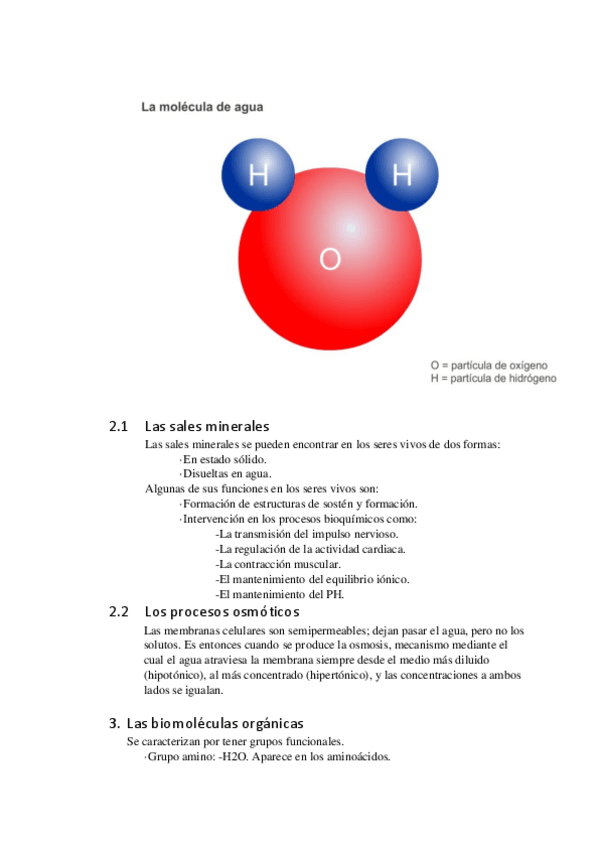 La molécula de agua

H H
O

O = partícula de oxígeno
H = partícula de hidrógeno

2.1 Las sales minerales

Las sales minerales se pueden encontrar en los seres vivos de dos formas:
·En estado sólido.
·Disueltas en agua.
Algunas de sus funciones en los seres vivos son:
·Formación de estructuras de sostén y formación.
·Intervención en los procesos bioquímicos como:
-La transmisión del impulso nervioso.
-La regulación de la actividad cardiaca.
-La contracción muscular.
-El mantenimiento del equilibrio iónico.
-El mantenimiento del PH.

2.2 Los procesos osmóticos

Las membranas celulares son semipermeables; dejan pasar el agua, pero no los solutos. Es entonces cuando se produce la osmosis, mecanismo mediante el cual el agua atraviesa la membrana siempre desde el medio más diluido (hipotónico), al más concentrado (hipertónico), y las concentraciones a ambos lados se igualan.

3. Las biomoléculas orgánicas

Se caracterizan por tener grupos funcionales.
·Grupo amino: -H2O. Aparece en los aminoácidos.